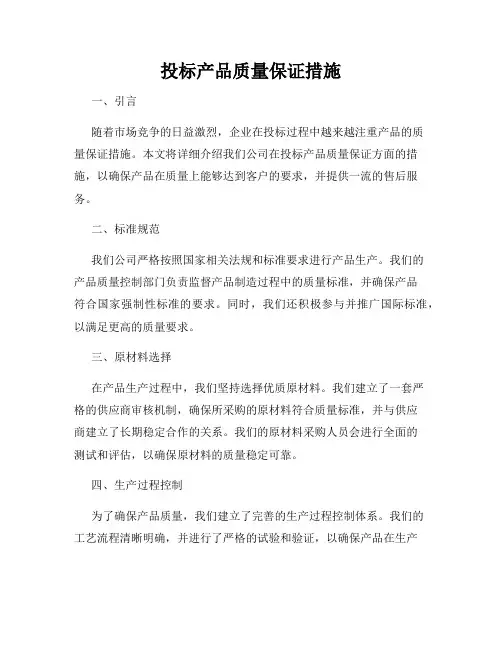 投标产品质量保证措施

一、引言

随着市场竞争的日益激烈，企业在投标过程中越来越注重产品的质量保证措施。本文将详细介绍我们公司在投标产品质量保证方面的措施，以确保产品在质量上能够达到客户的要求，并提供一流的售后服务。

二、标准规范

我们公司严格按照国家相关法规和标准要求进行产品生产。我们的产品质量控制部门负责监督产品制造过程中的质量标准，并确保产品符合国家强制性标准的要求。同时，我们还积极参与并推广国际标准，以满足更高的质量要求。

三、原材料选择

在产品生产过程中，我们坚持选择优质原材料。我们建立了一套严格的供应商审核机制，确保所采购的原材料符合质量标准，并与供应商建立了长期稳定合作的关系。我们的原材料采购人员会进行全面的测试和评估，以确保原材料的质量稳定可靠。

四、生产过程控制

为了确保产品质量，我们建立了完善的生产过程控制体系。我们的工艺流程清晰明确，并进行了严格的试验和验证，以确保产品在生产